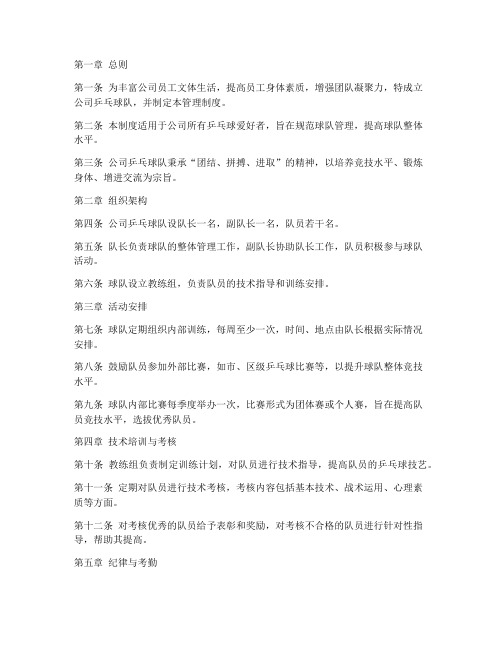 第一章 总则

第一条 为丰富公司员工文体生活，提高员工身体素质，增强团队凝聚力，特成立公司乒乓球队，并制定本管理制度。

第二条 本制度适用于公司所有乒乓球爱好者，旨在规范球队管理，提高球队整体水平。

第三条 公司乒乓球队秉承“团结、拼搏、进取”的精神，以培养竞技水平、锻炼身体、增进交流为宗旨。

第二章 组织架构

第四条 公司乒乓球队设队长一名，副队长一名，队员若干名。

第五条 队长负责球队的整体管理工作，副队长协助队长工作，队员积极参与球队活动。

第六条 球队设立教练组，负责队员的技术指导和训练安排。

第三章 活动安排

第七条 球队定期组织内部训练，每周至少一次，时间、地点由队长根据实际情况安排。

第八条 鼓励队员参加外部比赛，如市、区级乒乓球比赛等，以提升球队整体竞技水平。

第九条 球队内部比赛每季度举办一次，比赛形式为团体赛或个人赛，旨在提高队员竞技水平，选拔优秀队员。

第四章 技术培训与考核

第十条 教练组负责制定训练计划，对队员进行技术指导，提高队员的乒乓球技艺。

第十一条 定期对队员进行技术考核，考核内容包括基本技术、战术运用、心理素质等方面。

第十二条 对考核优秀的队员给予表彰和奖励，对考核不合格的队员进行针对性指导，帮助其提高。

第五章 纪律与考勤